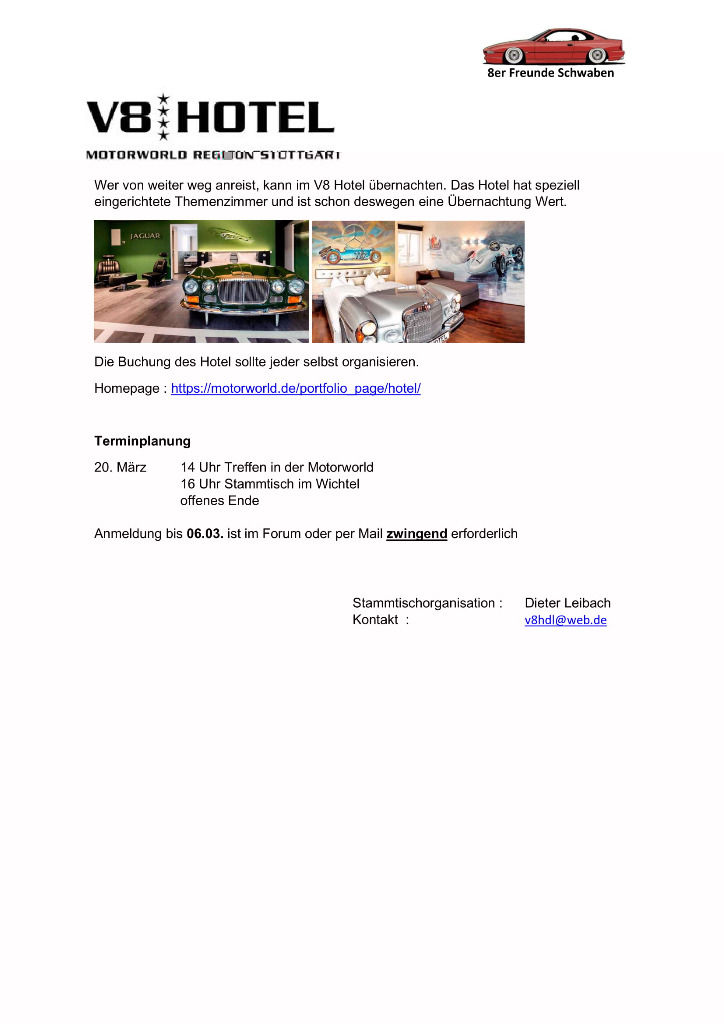 8er Freunde Schwaben

V8 HOTEL
MOTORWORLD REGION STUTTGART

Wer von weiter weg anreist, kann im V8 Hotel übernachten. Das Hotel hat speziell eingerichtete Themenzimmer und ist schon deswegen eine Übernachtung Wert.

JAGUAR

Die Buchung des Hotel sollte jeder selbst organisieren.

Homepage : https://motorworld.de/portfolio_page/hotel/

Terminplanung

20. März 14 Uhr Treffen in der Motorworld
16 Uhr Stammtisch im Wichtel
offenes Ende

Anmeldung bis 06.03. ist im Forum oder per Mail zwingend erforderlich

Stammtischorganisation : Dieter Leibach
Kontakt : v8hdl@web.de